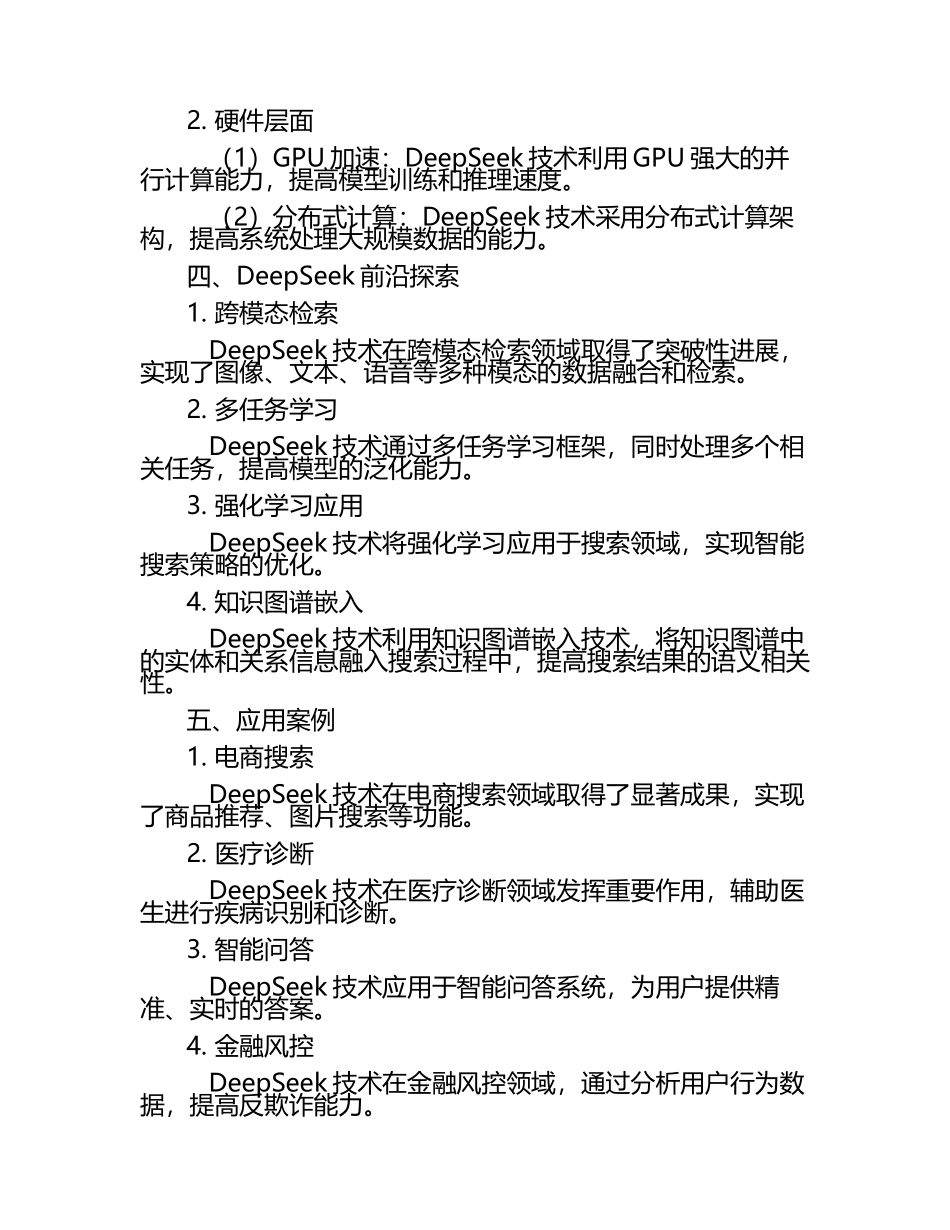 2. 硬件层面

（1）GPU 加速：DeepSeek 技术利用 GPU 强大的并行计算能力，提高模型训练和推理速度。

（2）分布式计算：DeepSeek 技术采用分布式计算架构，提高系统处理大规模数据的能力。

四、DeepSeek 前沿探索

1. 跨模态检索

DeepSeek 技术在跨模态检索领域取得了突破性进展，实现了图像、文本、语音等多种模态的数据融合和检索。

2. 多任务学习

DeepSeek 技术通过多任务学习框架，同时处理多个相关任务，提高模型的泛化能力。

3. 强化学习应用

DeepSeek 技术将强化学习应用于搜索领域，实现智能搜索策略的优化。

4. 知识图谱嵌入

DeepSeek 技术利用知识图谱嵌入技术，将知识图谱中的实体和关系信息融入搜索过程中，提高搜索结果的语义相关性。

五、应用案例

1. 电商搜索

DeepSeek 技术在电商搜索领域取得了显著成果，实现了商品推荐、图片搜索等功能。

2. 医疗诊断

DeepSeek 技术在医疗诊断领域发挥重要作用，辅助医生进行疾病识别和诊断。

3. 智能问答

DeepSeek 技术应用于智能问答系统，为用户提供精准、实时的答案。

4. 金融风控

DeepSeek 技术在金融风控领域，通过分析用户行为数据，提高反欺诈能力。